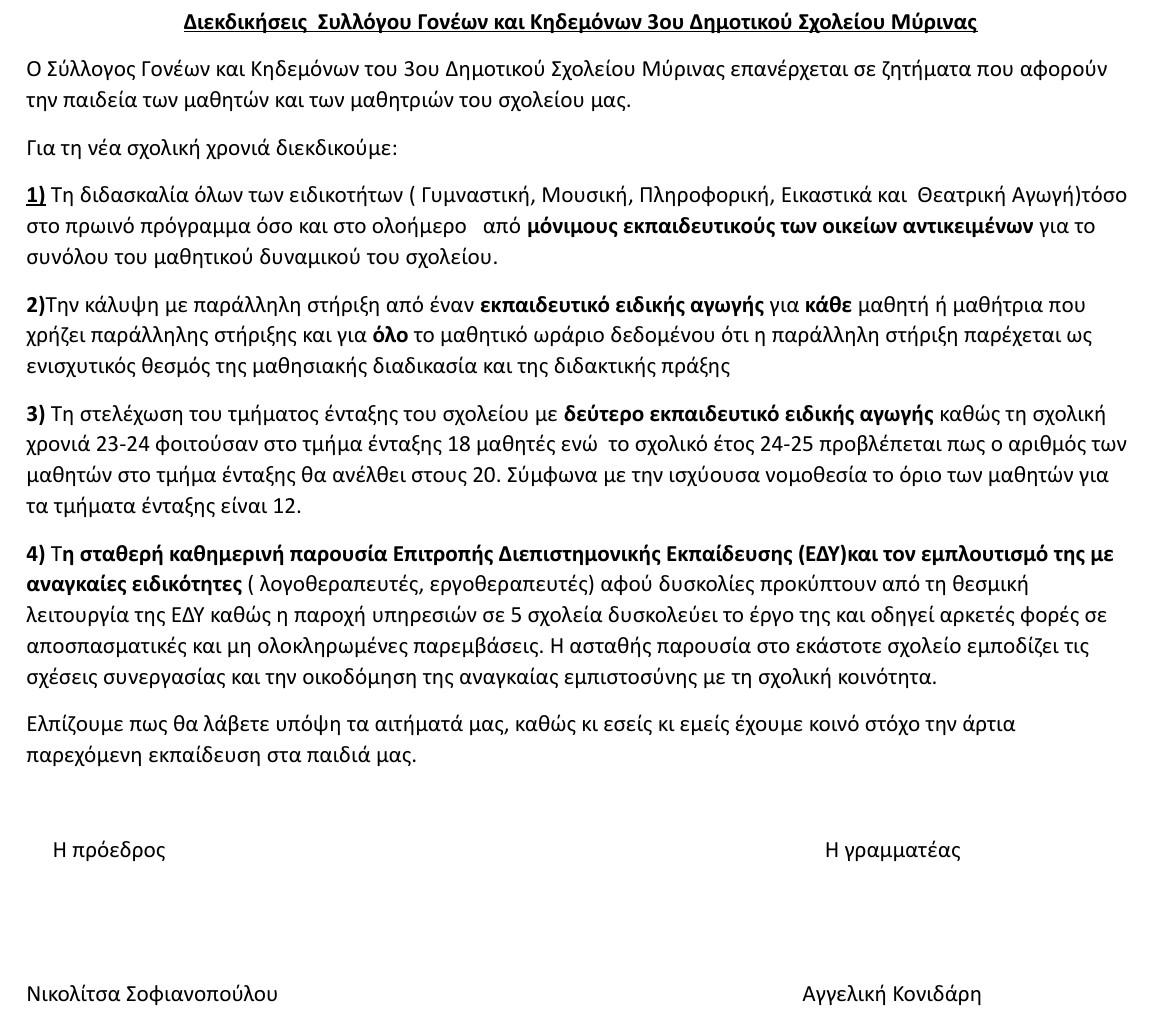 Διεκδικήσεις Συλλόγου Γονέων και Κηδεμόνων 3ου Δημοτικού Σχολείου Μύρινας

Ο Σύλλογος Γονέων και Κηδεμόνων του 3ου Δημοτικού Σχολείου Μύρινας επανέρχεται σε ζητήματα που αφορούν την παιδεία των μαθητών και των μαθητριών του σχολείου μας.

Για τη νέα σχολική χρονιά διεκδικούμε:

1) Τη διδασκαλία όλων των ειδικοτήτων ( Γυμναστική, Μουσική, Πληροφορική, Εικαστικά και Θεατρική Αγωγή)τόσο στο πρωινό πρόγραμμα όσο και στο ολοήμερο από μόνιμους εκπαιδευτικούς των οικείων αντικειμένων για το συνόλου του μαθητικού δυναμικού του σχολείου.

2)Την κάλυψη με παράλληλη στήριξη από έναν εκπαιδευτικό ειδικής αγωγής για κάθε μαθητή ή μαθήτρια που χρήζει παράλληλης στήριξης και για όλο το μαθητικό ωράριο δεδομένου ότι η παράλληλη στήριξη παρέχεται ως ενισχυτικός θεσμός της μαθησιακής διαδικασία και της διδακτικής πράξης

3) Τη στελέχωση του τμήματος ένταξης του σχολείου με δεύτερο εκπαιδευτικό ειδικής αγωγής καθώς τη σχολική χρονιά 23-24 φοιτούσαν στο τμήμα ένταξης 18 μαθητές ενώ το σχολικό έτος 24-25 προβλέπεται πως ο αριθμός των μαθητών στο τμήμα ένταξης θα ανέλθει στους 20. Σύμφωνα με την ισχύουσα νομοθεσία το όριο των μαθητών για τα τμήματα ένταξης είναι 12.

4) Τη σταθερή καθημερινή παρουσία Επιτροπής Διεπιστημονικής Εκπαίδευσης (ΕΔΥ)και τον εμπλουτισμό της με αναγκαίες ειδικότητες ( λογοθεραπευτές, εργοθεραπευτές) αφού δυσκολίες προκύπτουν από τη θεσμική λειτουργία της ΕΔΥ καθώς η παροχή υπηρεσιών σε 5 σχολεία δυσκολεύει το έργο της και οδηγεί αρκετές φορές σε αποσπασματικές και μη ολοκληρωμένες παρεμβάσεις. Η ασταθής παρουσία στο εκάστοτε σχολείο εμποδίζει τις σχέσεις συνεργασίας και την οικοδόμηση της αναγκαίας εμπιστοσύνης με τη σχολική κοινότητα.

Ελπίζουμε πως θα λάβετε υπόψη τα αιτήματά μας, καθώς κι εσείς κι εμείς έχουμε κοινό στόχο την άρτια παρεχόμενη εκπαίδευση στα παιδιά μας.

Η πρόεδρος

Η γραμματέας

Νικολίτσα Σοφιανοπούλου

Αγγελική Κονιδάρη